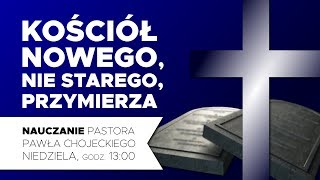 KOŚCIÓŁ NOWEGO, NIE STAREGO, PRZYMIERZA

NAUCZANIE PASTORA PAWŁA CHOJECKIEGO NIEDZIELA, GODZ. 13:00